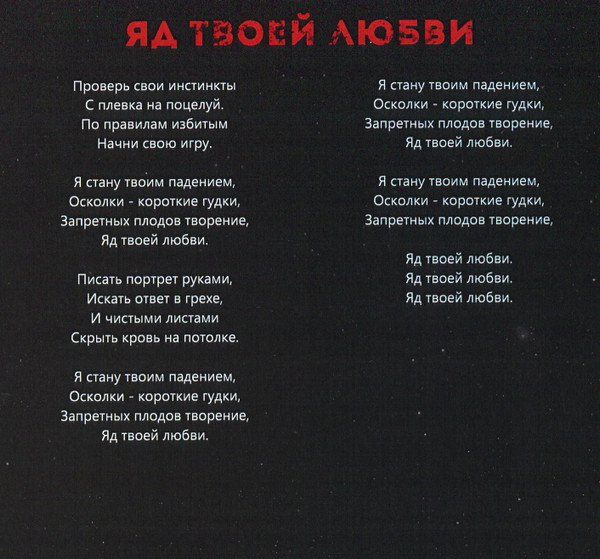 ЯД ТВОЕЙ ЛЮБВИ

Проверь свои инстинкты
С плевка на поцелуй.
По правилам избитым
Начни свою игру.

Я стану твоим падением,
Осколки - короткие гудки,
Запретных плодов творение,
Яд твоей любви.

Писать портрет руками,
Искать ответ в грехе,
И чистыми листами
Скрыть кровь на потолке.

Я стану твоим падением,
Осколки - короткие гудки,
Запретных плодов творение,
Яд твоей любви.

Я стану твоим падением,
Осколки - короткие гудки,
Запретных плодов творение,
Яд твоей любви.

Я стану твоим падением,
Осколки - короткие гудки,
Запретных плодов творение,

Яд твоей любви.
Яд твоей любви.
Яд твоей любви.